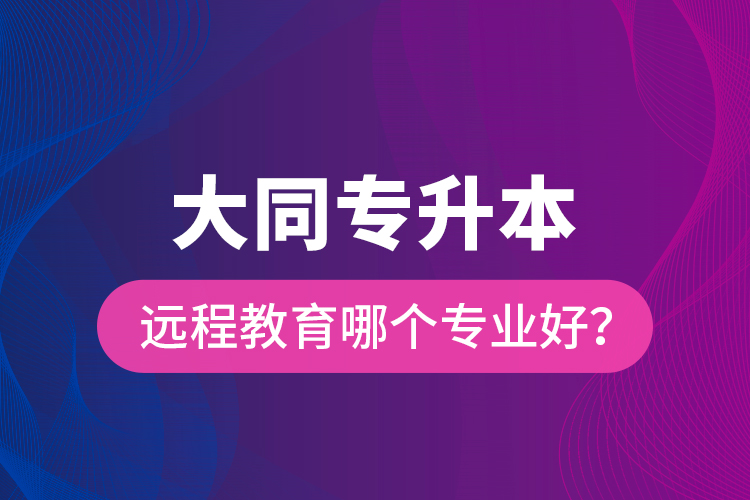 大同专升本

远程教育哪个专业好?